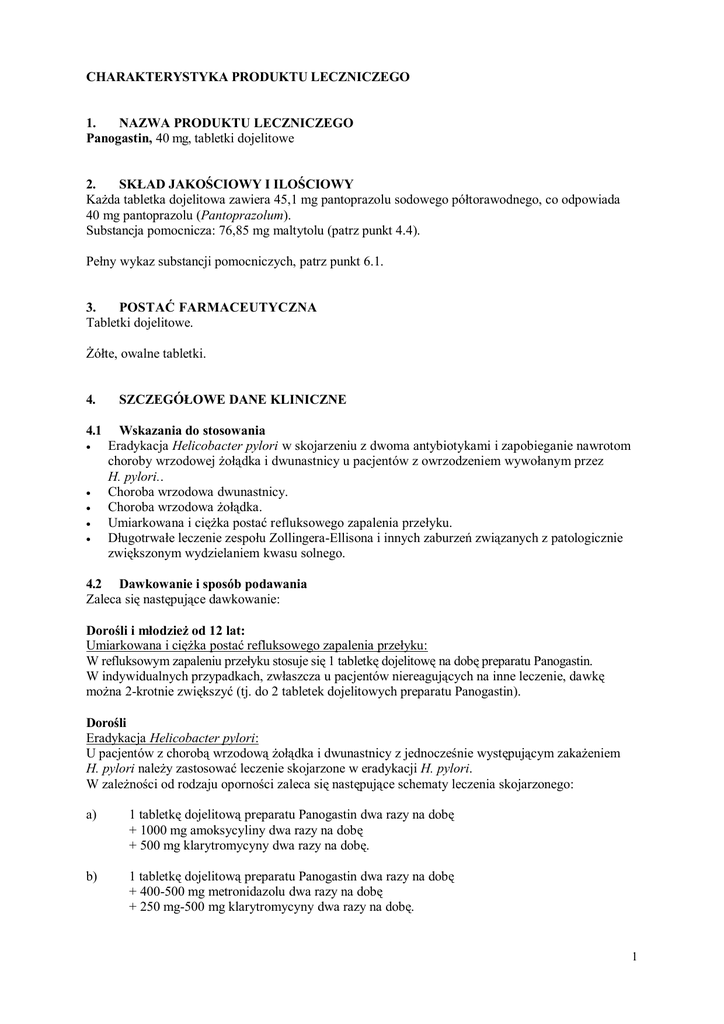 CHARAKTERYSTYKA PRODUKTU LECZNICZEGO

1. NAZWA PRODUKTU LECZNICZEGO
Panogastin, 40 mg, tabletki dojelitowe

2. SKŁAD JAKOŚCIOWY I ILOŚCIOWY
Każda tabletka dojelitowa zawiera 45,1 mg pantoprazolu sodowego półtorawodnego, co odpowiada 40 mg pantoprazolu (Pantoprazolum).
Substancja pomocnicza: 76,85 mg maltytolu (patrz punkt 4.4).

Pełny wykaz substancji pomocniczych, patrz punkt 6.1.

3. POSTAĆ FARMACEUTYCZNA
Tabletki dojelitowe.

Żółte, owalne tabletki.

4. SZCZEGÓŁOWE DANE KLINICZNE

4.1 Wskazania do stosowania
• Eradykacja Helicobacter pylori w skojarzeniu z dwoma antybiotykami i zapobieganie nawrotom choroby wrzodowej żołądka i dwunastnicy u pacjentów z owrzodzeniem wywołanym przez H. pylori..
• Choroba wrzodowa dwunastnicy.
• Choroba wrzodowa żołądka.
• Umiarkowana i ciężka postać refluksowego zapalenia przełyku.
• Długotrwałe leczenie zespołu Zollingera-Ellisona i innych zaburzeń związanych z patologicznie zwiększonym wydzielaniem kwasu solnego.

4.2 Dawkowanie i sposób podawania
Zaleca się następujące dawkowanie:

Dorośli i młodzież od 12 lat:
Umiarkowana i ciężka postać refluksowego zapalenia przełyku:
W refluksowym zapaleniu przełyku stosuje się 1 tabletkę dojelitową na dobę preparatu Panogastin.
W indywidualnych przypadkach, zwłaszcza u pacjentów niereagujących na inne leczenie, dawkę można 2-krotnie zwiększyć (tj. do 2 tabletek dojelitowych preparatu Panogastin).

Dorośli
Eradykacja Helicobacter pylori:
U pacjentów z chorobą wrzodową żołądka i dwunastnicy z jednocześnie występującym zakażeniem H. pylori należy zastosować leczenie skojarzone w eradykacji H. pylori.
W zależności od rodzaju oporności zaleca się następujące schematy leczenia skojarzonego:

a) 1 tabletkę dojelitową preparatu Panogastin dwa razy na dobę
+ 1000 mg amoksycyliny dwa razy na dobę
+ 500 mg klarytromycyny dwa razy na dobę.

b) 1 tabletkę dojelitową preparatu Panogastin dwa razy na dobę
+ 400-500 mg metronidazolu dwa razy na dobę
+ 250 mg-500 mg klarytromycyny dwa razy na dobę.

1